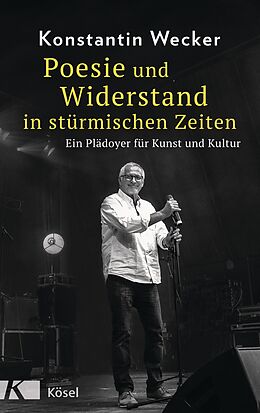 Konstantin Wecker

Poesie und Widerstand in stürmischen Zeiten

Ein Plädoyer für Kunst und Kultur

K Kösel